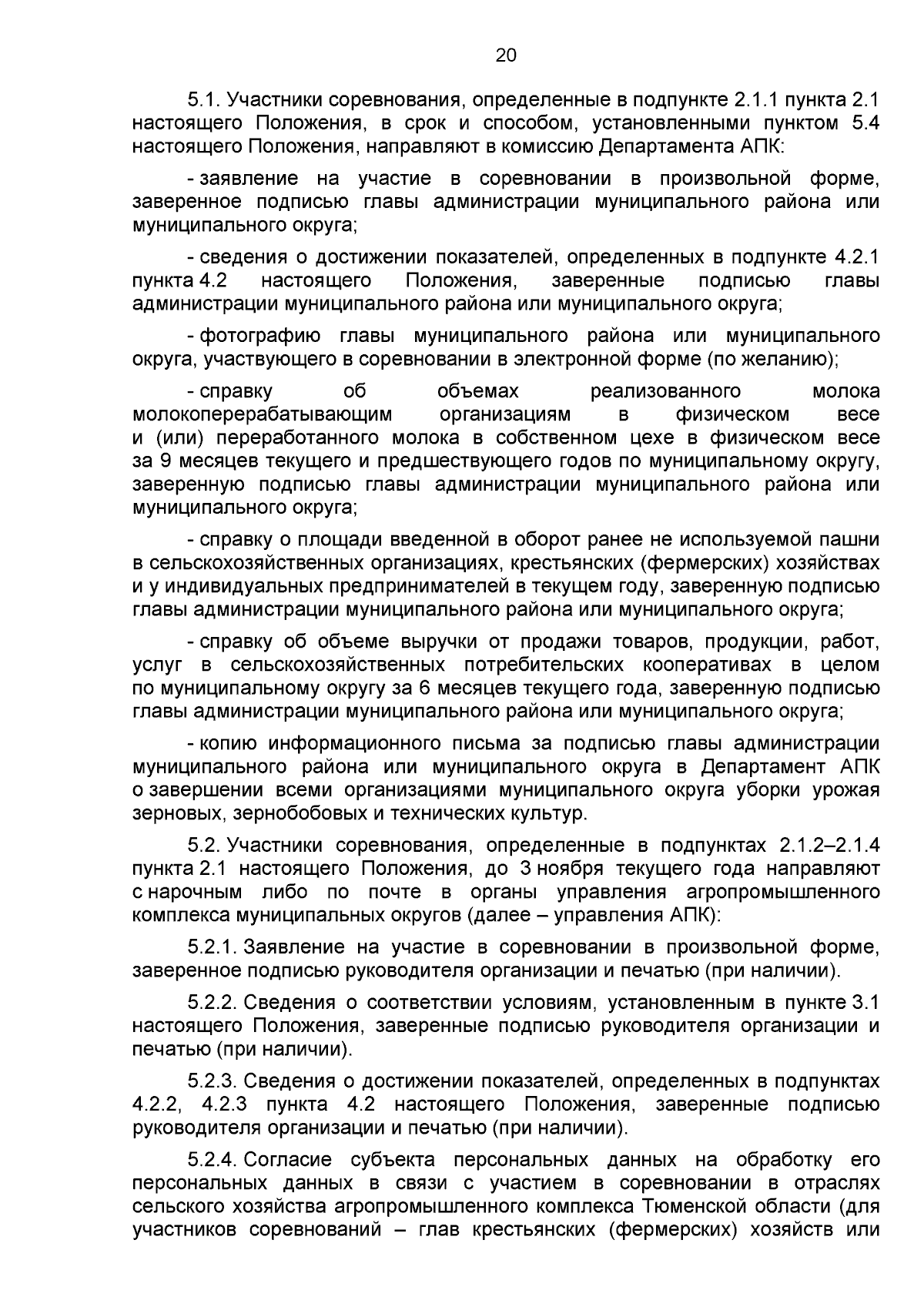 20

5.1. Участники соревнования, определенные в подпункте 2.1.1 пункта 2.1 настоящего Положения, в срок и способом, установленными пунктом 5.4 настоящего Положения, направляют в комиссию Департамента АПК:

- заявление на участие в соревновании в произвольной форме, заверенное подписью главы администрации муниципального района или муниципального округа;

- сведения о достижении показателей, определенных в подпункте 4.2.1 пункта 4.2 настоящего Положения, заверенные подписью главы администрации муниципального района или муниципального округа;

- фотографию главы муниципального района или муниципального округа, участвующего в соревновании в электронной форме (по желанию);

- справку об объемах реализованного молока молокоперерабатывающим организациям в физическом весе и (или) переработанного молока в собственном цехе в физическом весе за 9 месяцев текущего и предшествующего годов по муниципальному округу, заверенную подписью главы администрации муниципального района или муниципального округа;

- справку о площади введенной в оборот ранее не используемой пашни в сельскохозяйственных организациях, крестьянских (фермерских) хозяйствах и у индивидуальных предпринимателей в текущем году, заверенную подписью главы администрации муниципального района или муниципального округа;

- справку об объеме выручки от продажи товаров, продукции, работ, услуг в сельскохозяйственных потребительских кооперативах в целом по муниципальному округу за 6 месяцев текущего года, заверенную подписью главы администрации муниципального района или муниципального округа;

- копию информационного письма за подписью главы администрации муниципального района или муниципального округа в Департамент АПК о завершении всеми организациями муниципального округа уборки урожая зерновых, зернобобовых и технических культур.

5.2. Участники соревнования, определенные в подпунктах 2.1.2–2.1.4 пункта 2.1 настоящего Положения, до 3 ноября текущего года направляют с нарочным либо по почте в органы управления агропромышленного комплекса муниципальных округов (далее – управления АПК):

5.2.1. Заявление на участие в соревновании в произвольной форме, заверенное подписью руководителя организации и печатью (при наличии).

5.2.2. Сведения о соответствии условиям, установленным в пункте 3.1 настоящего Положения, заверенные подписью руководителя организации и печатью (при наличии).

5.2.3. Сведения о достижении показателей, определенных в подпунктах 4.2.2, 4.2.3 пункта 4.2 настоящего Положения, заверенные подписью руководителя организации и печатью (при наличии).

5.2.4. Согласие субъекта персональных данных на обработку его персональных данных в связи с участием в соревновании в отраслях сельского хозяйства агропромышленного комплекса Тюменской области (для участников соревнований – глав крестьянских (фермерских) хозяйств или